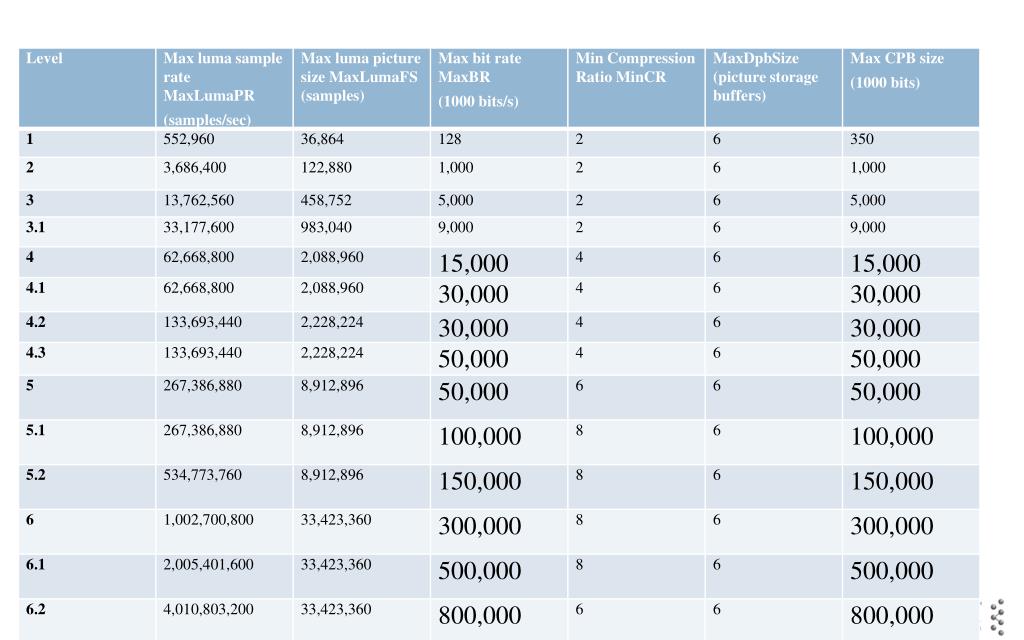 | Level | Max luma sample rate MaxLumaPR (samples/sec) | Max luma picture size MaxLumaFS (samples) | Max bit rate MaxBR (1000 bits/s) | Min Compression Ratio MinCR | MaxDpbSize (picture storage buffers) | Max CPB size (1000 bits) |
|---|---|---|---|---|---|---|
| 1 | 552,960 | 36,864 | 128 | 2 | 6 | 350 |
| 2 | 3,686,400 | 122,880 | 1,000 | 2 | 6 | 1,000 |
| 3 | 13,762,560 | 458,752 | 5,000 | 2 | 6 | 5,000 |
| 3.1 | 33,177,600 | 983,040 | 9,000 | 2 | 6 | 9,000 |
| 4 | 62,668,800 | 2,088,960 | 15,000 | 4 | 6 | 15,000 |
| 4.1 | 62,668,800 | 2,088,960 | 30,000 | 4 | 6 | 30,000 |
| 4.2 | 133,693,440 | 2,228,224 | 30,000 | 4 | 6 | 30,000 |
| 4.3 | 133,693,440 | 2,228,224 | 50,000 | 4 | 6 | 50,000 |
| 5 | 267,386,880 | 8,912,896 | 50,000 | 6 | 6 | 50,000 |
| 5.1 | 267,386,880 | 8,912,896 | 100,000 | 8 | 6 | 100,000 |
| 5.2 | 534,773,760 | 8,912,896 | 150,000 | 8 | 6 | 150,000 |
| 6 | 1,002,700,800 | 33,423,360 | 300,000 | 8 | 6 | 300,000 |
| 6.1 | 2,005,401,600 | 33,423,360 | 500,000 | 8 | 6 | 500,000 |
| 6.2 | 4,010,803,200 | 33,423,360 | 800,000 | 6 | 6 | 800,000 |